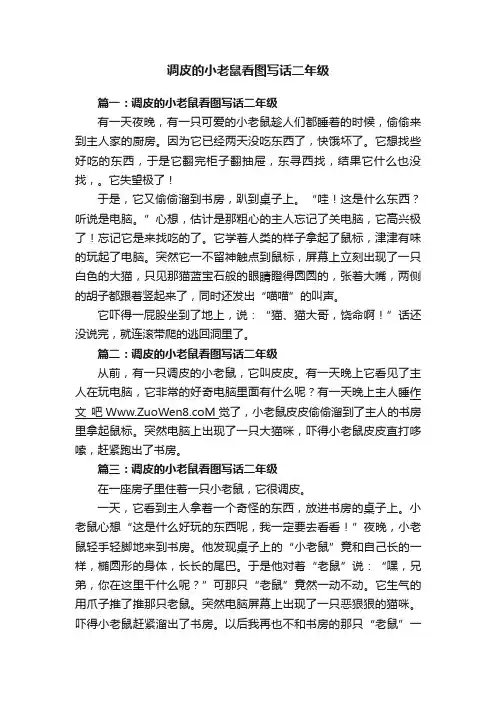 调皮的小老鼠看图写话二年级

篇一：调皮的小老鼠看图写话二年级

有一天夜晚，有一只可爱的小老鼠趁人们都睡着的时候，偷偷来到主人家的厨房。因为它已经两天没吃东西了，快饿坏了。它想找些好吃的东西，于是它翻完柜子翻抽屉，东寻西找，结果它什么也没找，。它失望极了！

于是，它又偷偷溜到书房，趴到桌子上。“哇！这是什么东西？听说是电脑。”心想，估计是那粗心的主人忘记了关电脑，它高兴极了！忘记它是来找吃的了。它学着人类的样子拿起了鼠标，津津有味的玩起了电脑。突然它一不留神触点到鼠标，屏幕上立刻出现了一只白色的大猫，只见那猫蓝宝石般的眼睛瞪得圆圆的，张着大嘴，两侧的胡子都跟着竖起来了，同时还发出“喵喵”的叫声。

它吓得一屁股坐到了地上，说：“猫、猫大哥，饶命啊！”话还没说完，就连滚带爬的逃回洞里了。

篇二：调皮的小老鼠看图写话二年级

从前，有一只调皮的小老鼠，它叫皮皮。有一天晚上它看见了主人在玩电脑，它非常的好奇电脑里面有什么呢？有一天晚上主人睡作文 吧 Www.ZuoWen8.coM 觉了，小老鼠皮皮偷偷溜到了主人的书房里拿起鼠标。突然电脑上出现了一只大猫咪，吓得小老鼠皮皮直打哆嗦，赶紧跑出了书房。

篇三：调皮的小老鼠看图写话二年级

在一座房子里住着一只小老鼠，它很调皮。

一天，它看到主人拿着一个奇怪的东西，放进书房的桌子上。小老鼠心想“这是什么好玩的东西呢，我一定要去看看！”夜晚，小老鼠轻手轻脚地来到书房。他发现桌子上的“小老鼠”竟和自己长的一样，椭圆形的身体，长长的尾巴。于是他对着“老鼠”说：“嘿，兄弟，你在这里干什么呢？”可那只“老鼠”竟然一动不动。它生气的用爪子推了推那只老鼠。突然电脑屏幕上出现了一只恶狠狠的猫咪。吓得小老鼠赶紧溜出了书房。以后我再也不和书房的那只“老鼠”一